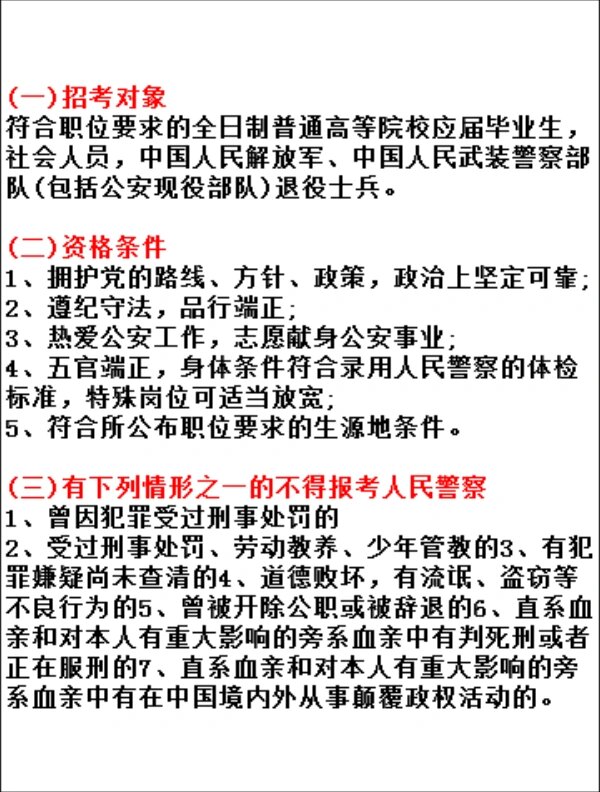 (一)招考对象
符合职位要求的全日制普通高等院校应届毕业生，社会人员，中国人民解放军、中国人民武装警察部队(包括公安现役部队)退役士兵。

(二)资格条件
1、拥护党的路线、方针、政策，政治上坚定可靠;
2、遵纪守法，品行端正;
3、热爱公安工作，志愿献身公安事业;
4、五官端正，身体条件符合录用人民警察的体检标准，特殊岗位可适当放宽;
5、符合所公布职位要求的生源地条件。

(三)有下列情形之一的不得报考人民警察
1、曾因犯罪受过刑事处罚的
2、受过刑事处罚、劳动教养、少年管教的3、有犯罪嫌疑尚未查清的4、道德败坏，有流氓、盗窃等不良行为的5、曾被开除公职或被辞退的6、直系血亲和对本人有重大影响的旁系血亲中有判死刑或者正在服刑的7、直系血亲和对本人有重大影响的旁系血亲中有在中国境内外从事颠覆政权活动的。